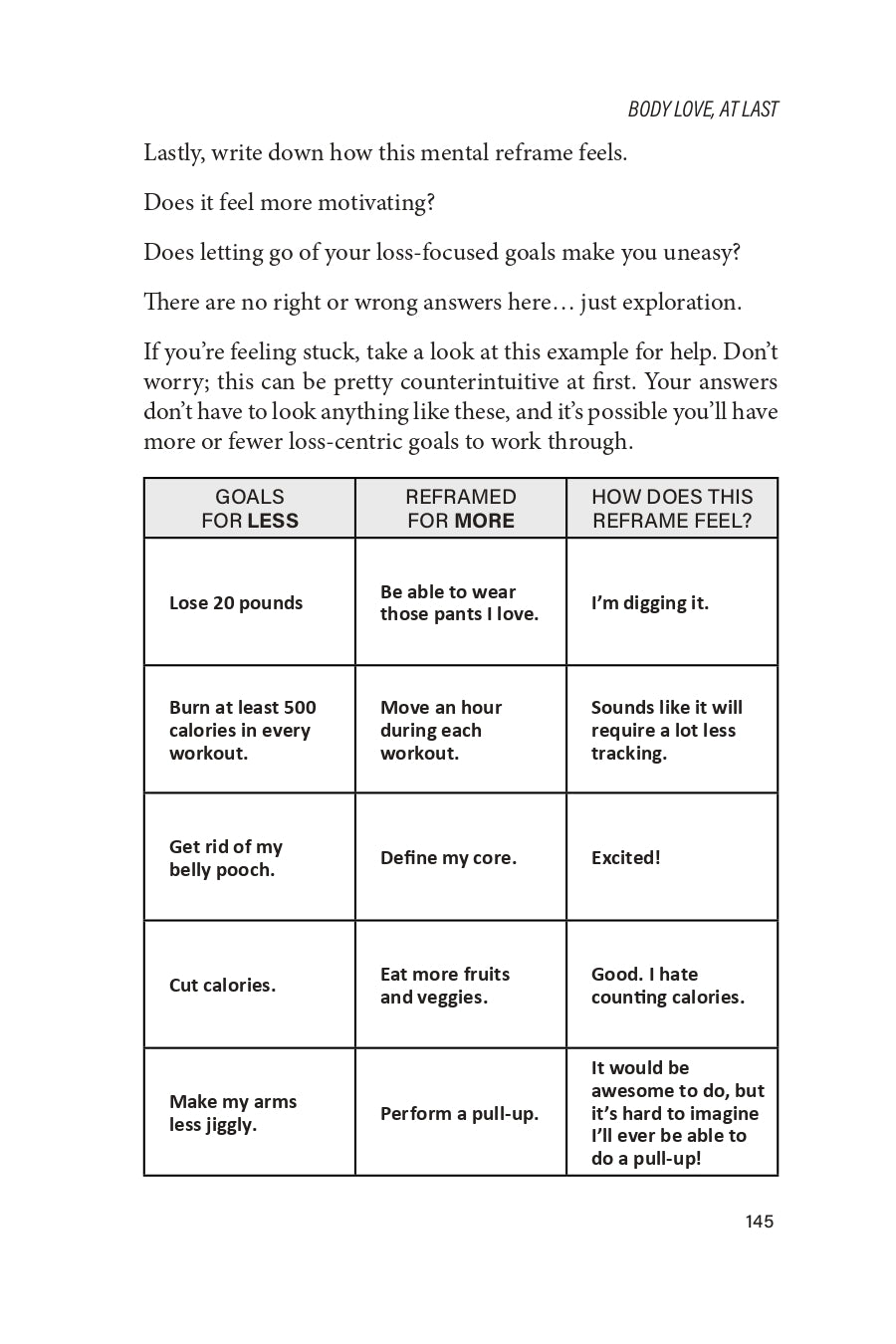 BODY LOVE, AT LAST

Lastly, write down how this mental reframe feels.

Does it feel more motivating?

Does letting go of your loss-focused goals make you uneasy?

There are no right or wrong answers here… just exploration.

If you're feeling stuck, take a look at this example for help. Don't worry; this can be pretty counterintuitive at first. Your answers don't have to look anything like these, and it's possible you'll have more or fewer loss-centric goals to work through.

| GOALS FOR LESS | REFRAMED FOR MORE | HOW DOES THIS REFRAME FEEL? |
|---|---|---|
| Lose 20 pounds | Be able to wear those pants I love. | I'm digging it. |
| Burn at least 500 calories in every workout. | Move an hour during each workout. | Sounds like it will require a lot less tracking. |
| Get rid of my belly pooch. | Define my core. | Excited! |
| Cut calories. | Eat more fruits and veggies. | Good. I hate counting calories. |
| Make my arms less jiggly. | Perform a pull-up. | It would be awesome to do, but it's hard to imagine I'll ever be able to do a pull-up! |

145